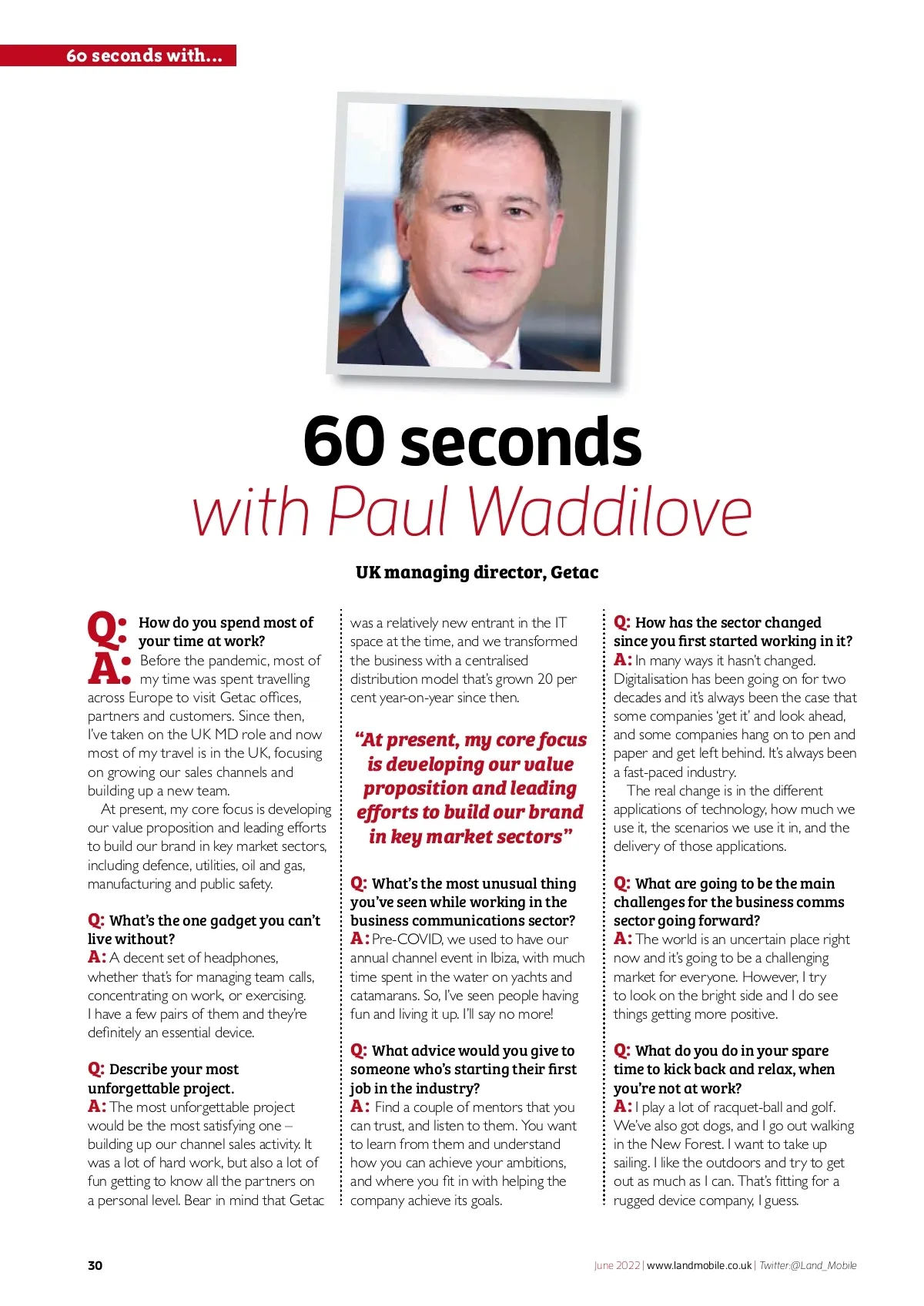 60 seconds with...

60 seconds
with Paul Waddilove

UK managing director, Getac

Q: How do you spend most of your time at work?
A: Before the pandemic, most of my time was spent travelling across Europe to visit Getac offices, partners and customers. Since then, I've taken on the UK MD role and now most of my travel is in the UK, focusing on growing our sales channels and building up a new team.

At present, my core focus is developing our value proposition and leading efforts to build our brand in key market sectors, including defence, utilities, oil and gas, manufacturing and public safety.

Q: What's the one gadget you can't live without?
A: A decent set of headphones, whether that's for managing team calls, concentrating on work, or exercising. I have a few pairs of them and they're definitely an essential device.

Q: Describe your most unforgettable project.
A: The most unforgettable project would be the most satisfying one – building up our channel sales activity. It was a lot of hard work, but also a lot of fun getting to know all the partners on a personal level. Bear in mind that Getac was a relatively new entrant in the IT space at the time, and we transformed the business with a centralised distribution model that's grown 20 per cent year-on-year since then.

"At present, my core focus is developing our value proposition and leading efforts to build our brand in key market sectors"

Q: What's the most unusual thing you've seen while working in the business communications sector?
A: Pre-COVID, we used to have our annual channel event in Ibiza, with much time spent in the water on yachts and catamarans. So, I've seen people having fun and living it up. I'll say no more!

Q: What advice would you give to someone who's starting their first job in the industry?
A: Find a couple of mentors that you can trust, and listen to them. You want to learn from them and understand how you can achieve your ambitions, and where you fit in with helping the company achieve its goals.

Q: How has the sector changed since you first started working in it?
A: In many ways it hasn't changed. Digitalisation has been going on for two decades and it's always been the case that some companies 'get it' and look ahead, and some companies hang on to pen and paper and get left behind. It's always been a fast-paced industry.

The real change is in the different applications of technology, how much we use it, the scenarios we use it in, and the delivery of those applications.

Q: What are going to be the main challenges for the business comms sector going forward?
A: The world is an uncertain place right now and it's going to be a challenging market for everyone. However, I try to look on the bright side and I do see things getting more positive.

Q: What do you do in your spare time to kick back and relax, when you're not at work?
A: I play a lot of racquet-ball and golf. We've also got dogs, and I go out walking in the New Forest. I want to take up sailing. I like the outdoors and try to get out as much as I can. That's fitting for a rugged device company, I guess.

30

June 2022 | www.landmobile.co.uk | Twitter:@Land_Mobile